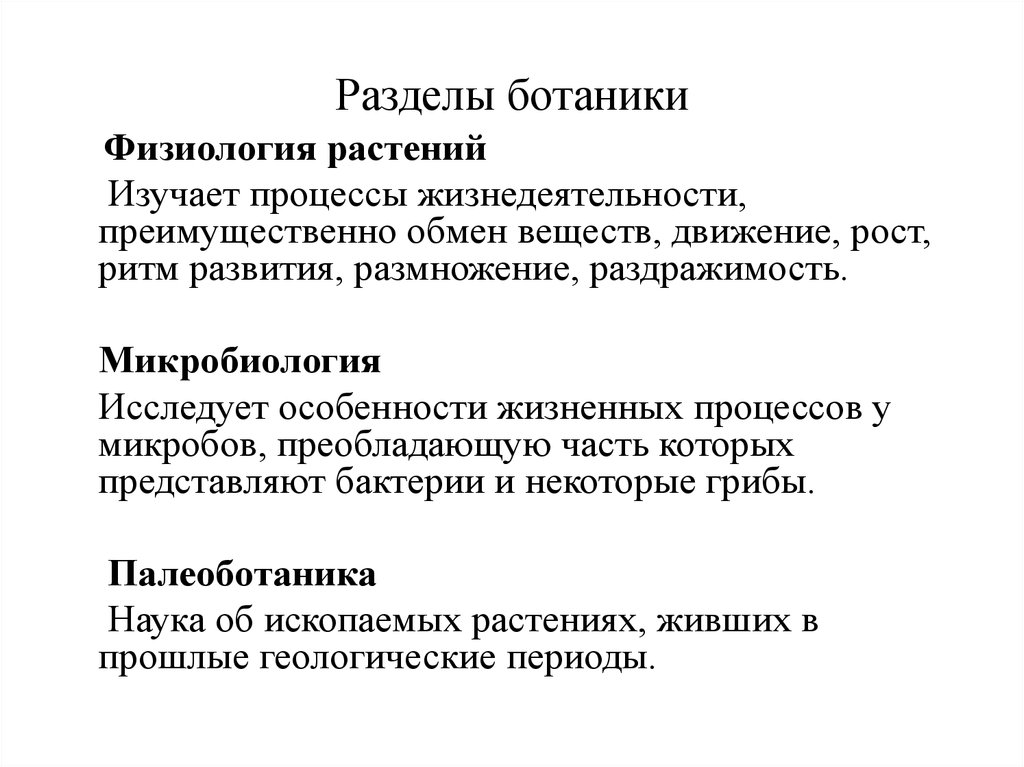 Разделы ботаники

Физиология растений

Изучает процессы жизнедеятельности, преимущественно обмен веществ, движение, рост, ритм развития, размножение, раздражимость.

Микробиология

Исследует особенности жизненных процессов у микробов, преобладающую часть которых представляют бактерии и некоторые грибы.

Палеоботаника

Наука об ископаемых растениях, живших в прошлые геологические периоды.